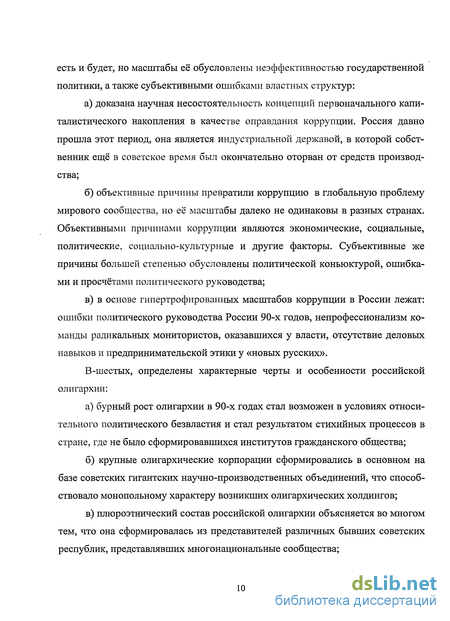 есть и будет, но масштабы её обусловлены неэффективностью государственной политики, а также субъективными ошибками властных структур:

а) доказана научная несостоятельность концепций первоначального капиталистического накопления в качестве оправдания коррупции. Россия давно прошла этот период, она является индустриальной державой, в которой собственник ещё в советское время был окончательно оторван от средств производства;

б) объективные причины превратили коррупцию в глобальную проблему мирового сообщества, но её масштабы далеко не одинаковы в разных странах. Объективными причинами коррупции являются экономические, социальные, политические, социально-культурные и другие факторы. Субъективные же причины большей степенью обусловлены политической коньюктурой, ошибками и просчётами политического руководства;

в) в основе гипертрофированных масштабов коррупции в России лежат: ошибки политического руководства России 90-х годов, непрофессионализм команды радикальных монитористов, оказавшихся у власти, отсутствие деловых навыков и предпринимательской этики у «новых русских».

В-шестых, определены характерные черты и особенности российской олигархии:

а) бурный рост олигархии в 90-х годах стал возможен в условиях относительного политического безвластия и стал результатом стихийных процессов в стране, где не было сформировавшихся институтов гражданского общества;

б) крупные олигархические корпорации сформировались в основном на базе советских гигантских научно-производственных объединений, что способствовало монопольному характеру возникших олигархических холдингов;

в) плюроэтнический состав российской олигархии объясняется во многом тем, что она сформировалась из представителей различных бывших советских республик, представлявших многонациональные сообщества;

10

dsLib.net
библиотека диссертаций